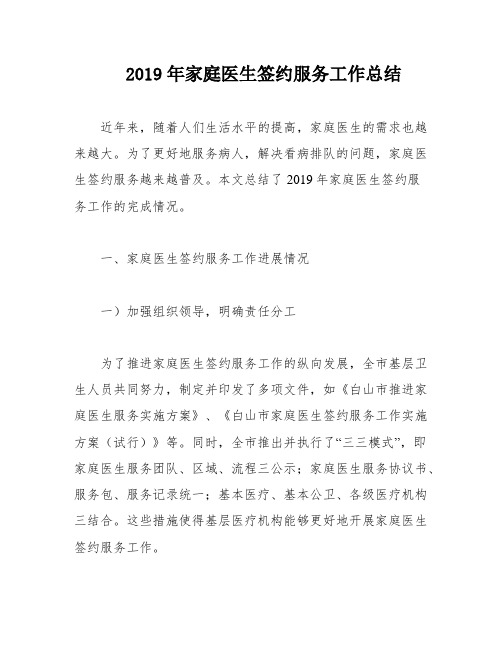 2019 年家庭医生签约服务工作总结

近年来，随着人们生活水平的提高，家庭医生的需求也越来越大。为了更好地服务病人，解决看病排队的问题，家庭医生签约服务越来越普及。本文总结了 2019 年家庭医生签约服务工作的完成情况。

一、家庭医生签约服务工作进展情况

一）加强组织领导，明确责任分工

为了推进家庭医生签约服务工作的纵向发展，全市基层卫生人员共同努力，制定并印发了多项文件，如《白山市推进家庭医生服务实施方案》、《白山市家庭医生签约服务工作实施方案（试行）》等。同时，全市推出并执行了“三三模式”，即家庭医生服务团队、区域、流程三公示；家庭医生服务协议书、服务包、服务记录统一；基本医疗、基本公卫、各级医疗机构三结合。这些措施使得基层医疗机构能够更好地开展家庭医生签约服务工作。